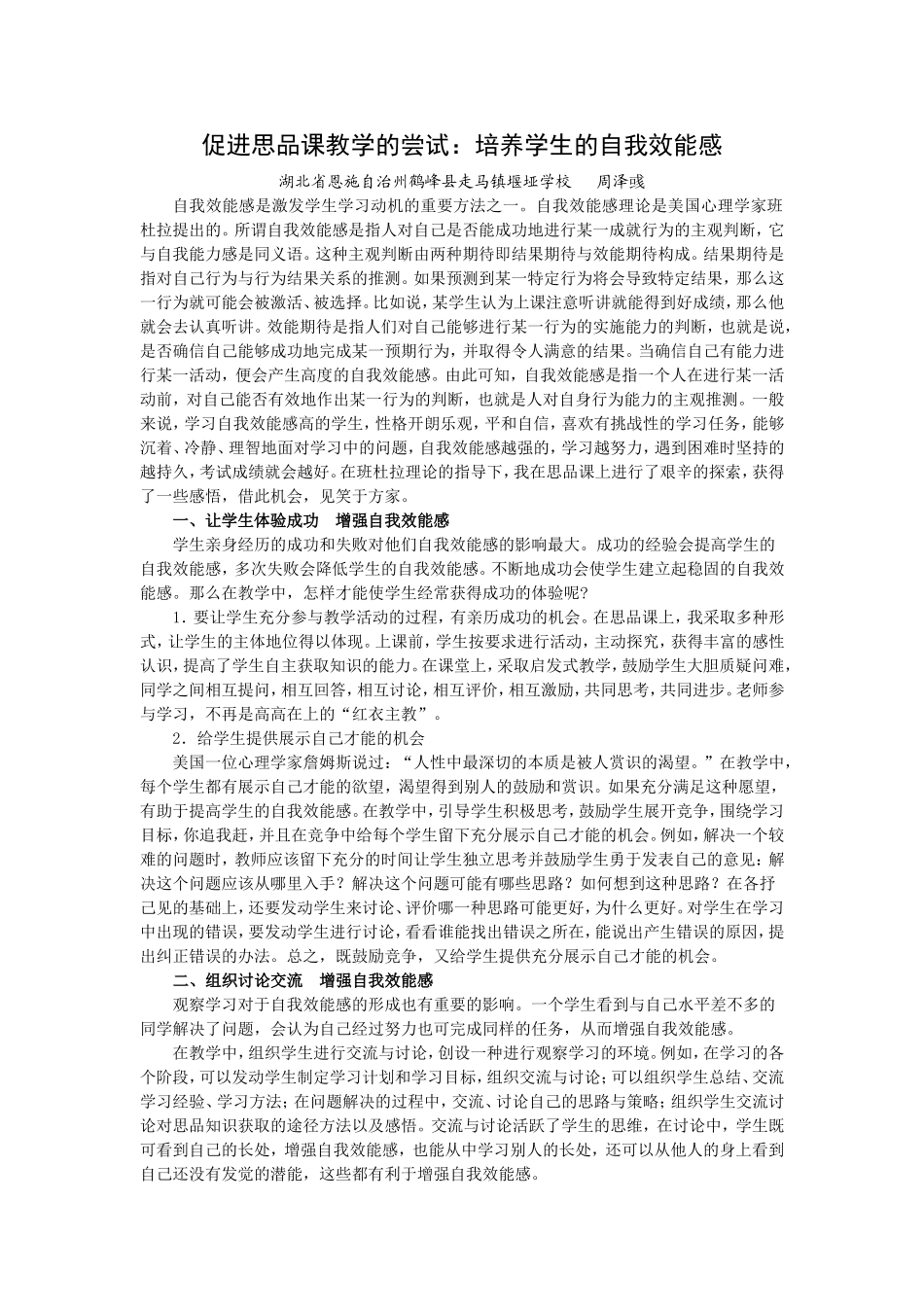 促进思品课教学的尝试：培养学生的自我效能感

湖北省恩施自治州鹤峰县走马镇堰垭学校　周泽彧

自我效能感是激发学生学习动机的重要方法之一。自我效能感理论是美国心理学家班杜拉提出的。所谓自我效能感是指人对自己是否能成功地进行某一成就行为的主观判断，它与自我能力感是同义语。这种主观判断由两种期待即结果期待与效能期待构成。结果期待是指对自己行为与行为结果关系的推测。如果预测到某一特定行为将会导致特定结果，那么这一行为就可能会被激活、被选择。比如说，某学生认为上课注意听讲就能得到好成绩，那么他就会去认真听讲。效能期待是指人们对自己能够进行某一行为的实施能力的判断，也就是说，是否确信自己能够成功地完成某一预期行为，并取得令人满意的结果。当确信自己有能力进行某一活动，便会产生高度的自我效能感。由此可知，自我效能感是指一个人在进行某一活动前，对自己能否有效地作出某一行为的判断，也就是人对自身行为能力的主观推测。一般来说，学习自我效能感高的学生，性格开朗乐观，平和自信，喜欢有挑战性的学习任务，能够沉着、冷静、理智地面对学习中的问题，自我效能感越强的，学习越努力，遇到困难时坚持的越持久，考试成绩就会越好。在班杜拉理论的指导下，我在思品课上进行了艰辛的探索，获得了一些感悟，借此机会，见笑于方家。

一、让学生体验成功　增强自我效能感

学生亲身经历的成功和失败对他们自我效能感的影响最大。成功的经验会提高学生的自我效能感，多次失败会降低学生的自我效能感。不断地成功会使学生建立起稳固的自我效能感。那么在教学中，怎样才能使学生经常获得成功的体验呢？

1．要让学生充分参与教学活动的过程，有亲历成功的机会。在思品课上，我采取多种形式，让学生的主体地位得以体现。上课前，学生按要求进行活动，主动探究，获得丰富的感性认识，提高了学生自主获取知识的能力。在课堂上，采取启发式教学，鼓励学生大胆质疑问难，同学之间相互提问，相互回答，相互讨论，相互评价，相互激励，共同思考，共同进步。老师参与学习，不再是高高在上的“红衣主教”。

2．给学生提供展示自己才能的机会

美国一位心理学家詹姆斯说过：“人性中最深切的本质是被人赏识的渴望。”在教学中，每个学生都有展示自己才能的欲望，渴望得到别人的鼓励和赏识。如果充分满足这种愿望，有助于提高学生的自我效能感。在教学中，引导学生积极思考，鼓励学生展开竞争，围绕学习目标，你追我赶，并且在竞争中给每个学生留下充分展示自己才能的机会。例如，解决一个较难的问题时，教师应该留下充分的时间让学生独立思考并鼓励学生勇于发表自己的意见：解决这个问题应该从哪里入手？解决这个问题可能有哪些思路？如何想到这种思路？在各抒己见的基础上，还要发动学生来讨论、评价哪一种思路可能更好，为什么更好。对学生在学习中出现的错误，要发动学生进行讨论，看看谁能找出错误之所在，能说出产生错误的原因，提出纠正错误的办法。总之，既鼓励竞争，又给学生提供充分展示自己才能的机会。

二、组织讨论交流　增强自我效能感

观察学习对于自我效能感的形成也有重要的影响。一个学生看到与自己水平差不多的同学解决了问题，会认为自己经过努力也可完成同样的任务，从而增强自我效能感。

在教学中，组织学生进行交流与讨论，创设一种进行观察学习的环境。例如，在学习的各个阶段，可以发动学生制定学习计划和学习目标，组织交流与讨论；可以组织学生总结、交流学习经验、学习方法；在问题解决的过程中，交流、讨论自己的思路与策略；组织学生交流讨论对思品知识获取的途径方法以及感悟。交流与讨论活跃了学生的思维，在讨论中，学生既可看到自己的长处，增强自我效能感，也能从中学习别人的长处，还可以从他人的身上看到自己还没有发觉的潜能，这些都有利于增强自我效能感。